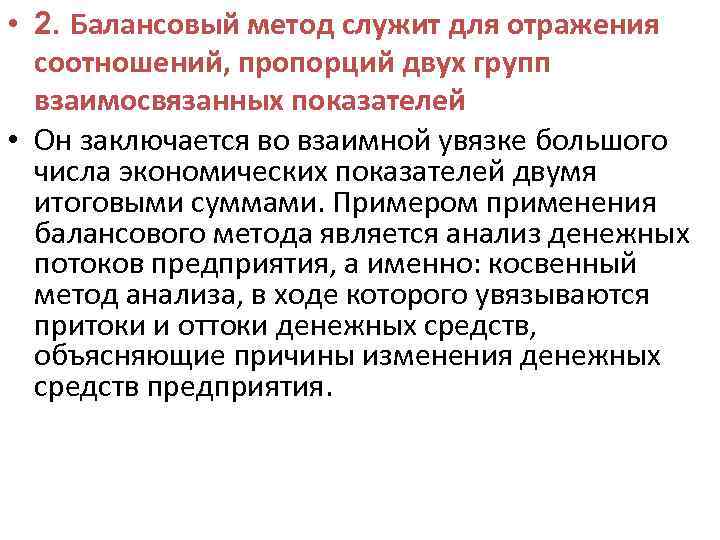 • 2. Балансовый метод служит для отражения соотношений, пропорций двух групп взаимосвязанных показателей

• Он заключается во взаимной увязке большого числа экономических показателей двумя итоговыми суммами. Примером применения балансового метода является анализ денежных потоков предприятия, а именно: косвенный метод анализа, в ходе которого увязываются притоки и оттоки денежных средств, объясняющие причины изменения денежных средств предприятия.